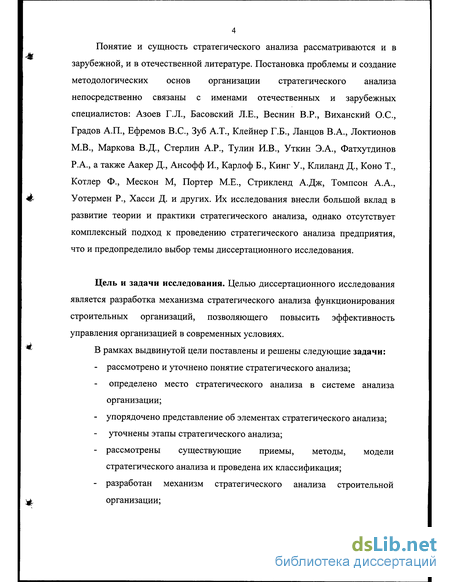 4

Понятие и сущность стратегического анализа рассматриваются и в зарубежной, и в отечественной литературе. Постановка проблемы и создание методологических основ организации стратегического анализа непосредственно связаны с именами отечественных и зарубежных специалистов: Азоев Г.Л., Басовский Л.Е., Веснин В.Р., Виханский О.С., Градов А.П., Ефремов В.С., Зуб А.Т., Клейнер Г.Б., Ланцов В.А., Локтионов М.В., Маркова В.Д., Стерлин А.Р., Тулин И.В., Уткин Э.А., Фатхутдинов Р.А., а также Аакер Д., Ансофф И., Карлоф Б., Кинг У., Клиланд Д., Коно Т., Котлер Ф., Мескон М, Портер М.Е., Стрикленд А.Дж, Томпсон А.А., Уотермен Р., Хасси Д. и других. Их исследования внесли большой вклад в развитие теории и практики стратегического анализа, однако отсутствует комплексный подход к проведению стратегического анализа предприятия, что и предопределило выбор темы диссертационного исследования.

Цель и задачи исследования. Целью диссертационного исследования является разработка механизма стратегического анализа функционирования строительных организаций, позволяющего повысить эффективность управления организацией в современных условиях.

В рамках выдвинутой цели поставлены и решены следующие задачи:
- рассмотрено и уточнено понятие стратегического анализа;
- определено место стратегического анализа в системе анализа организации;
- упорядочено представление об элементах стратегического анализа;
- уточнены этапы стратегического анализа;
- рассмотрены существующие приемы, методы, модели стратегического анализа и проведена их классификация;
- разработан механизм стратегического анализа строительной организации;

dsLib.net
библиотека диссертаций